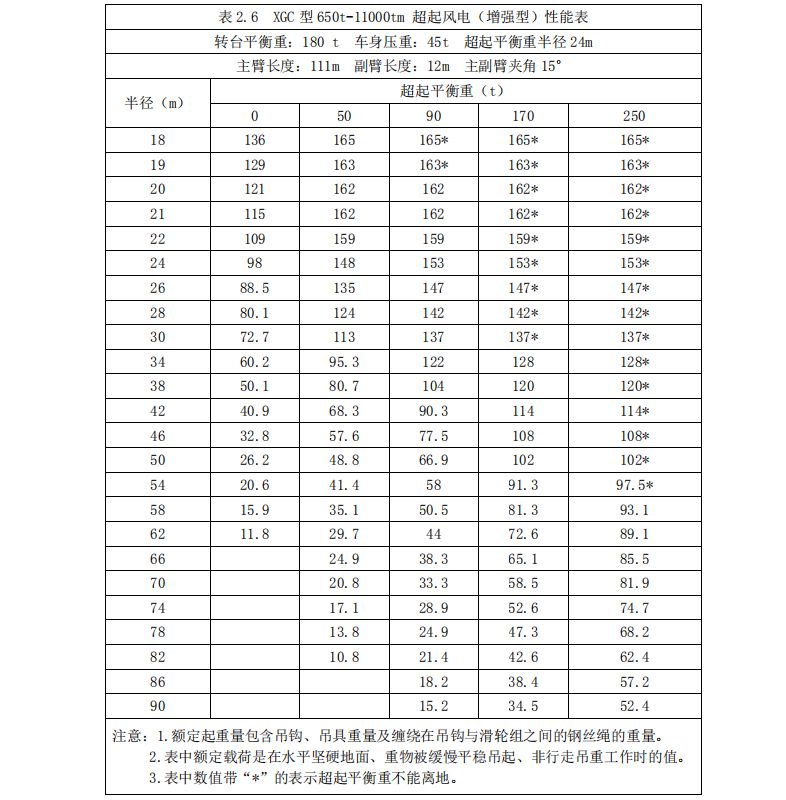 表 2.6 XGC 型 650t-11000tm 超起风电（增强型）性能表

转台平衡重：180 t 车身压重：45t 超起平衡重半径 24m

主臂长度：111m 副臂长度：12m 主副臂夹角 15°

| 半径（m） | 超起平衡重（t） | | | | |
|---|---|---|---|---|---|
| | 0 | 50 | 90 | 170 | 250 |
| 18 | 136 | 165 | 165* | 165* | 165* |
| 19 | 129 | 163 | 163* | 163* | 163* |
| 20 | 121 | 162 | 162 | 162* | 162* |
| 21 | 115 | 162 | 162 | 162* | 162* |
| 22 | 109 | 159 | 159 | 159* | 159* |
| 24 | 98 | 148 | 153 | 153* | 153* |
| 26 | 88.5 | 135 | 147 | 147* | 147* |
| 28 | 80.1 | 124 | 142 | 142* | 142* |
| 30 | 72.7 | 113 | 137 | 137* | 137* |
| 34 | 60.2 | 95.3 | 122 | 128 | 128* |
| 38 | 50.1 | 80.7 | 104 | 120 | 120* |
| 42 | 40.9 | 68.3 | 90.3 | 114 | 114* |
| 46 | 32.8 | 57.6 | 77.5 | 108 | 108* |
| 50 | 26.2 | 48.8 | 66.9 | 102 | 102* |
| 54 | 20.6 | 41.4 | 58 | 91.3 | 97.5* |
| 58 | 15.9 | 35.1 | 50.5 | 81.3 | 93.1 |
| 62 | 11.8 | 29.7 | 44 | 72.6 | 89.1 |
| 66 | | 24.9 | 38.3 | 65.1 | 85.5 |
| 70 | | 20.8 | 33.3 | 58.5 | 81.9 |
| 74 | | 17.1 | 28.9 | 52.6 | 74.7 |
| 78 | | 13.8 | 24.9 | 47.3 | 68.2 |
| 82 | | 10.8 | 21.4 | 42.6 | 62.4 |
| 86 | | | 18.2 | 38.4 | 57.2 |
| 90 | | | 15.2 | 34.5 | 52.4 |

注意：1.额定起重量包含吊钩、吊具重量及缠绕在吊钩与滑轮组之间的钢丝绳的重量。
2.表中额定载荷是在水平坚硬地面、重物被缓慢平稳吊起、非行走吊重工作时的值。
3.表中数值带“*”的表示超起平衡重不能离地。